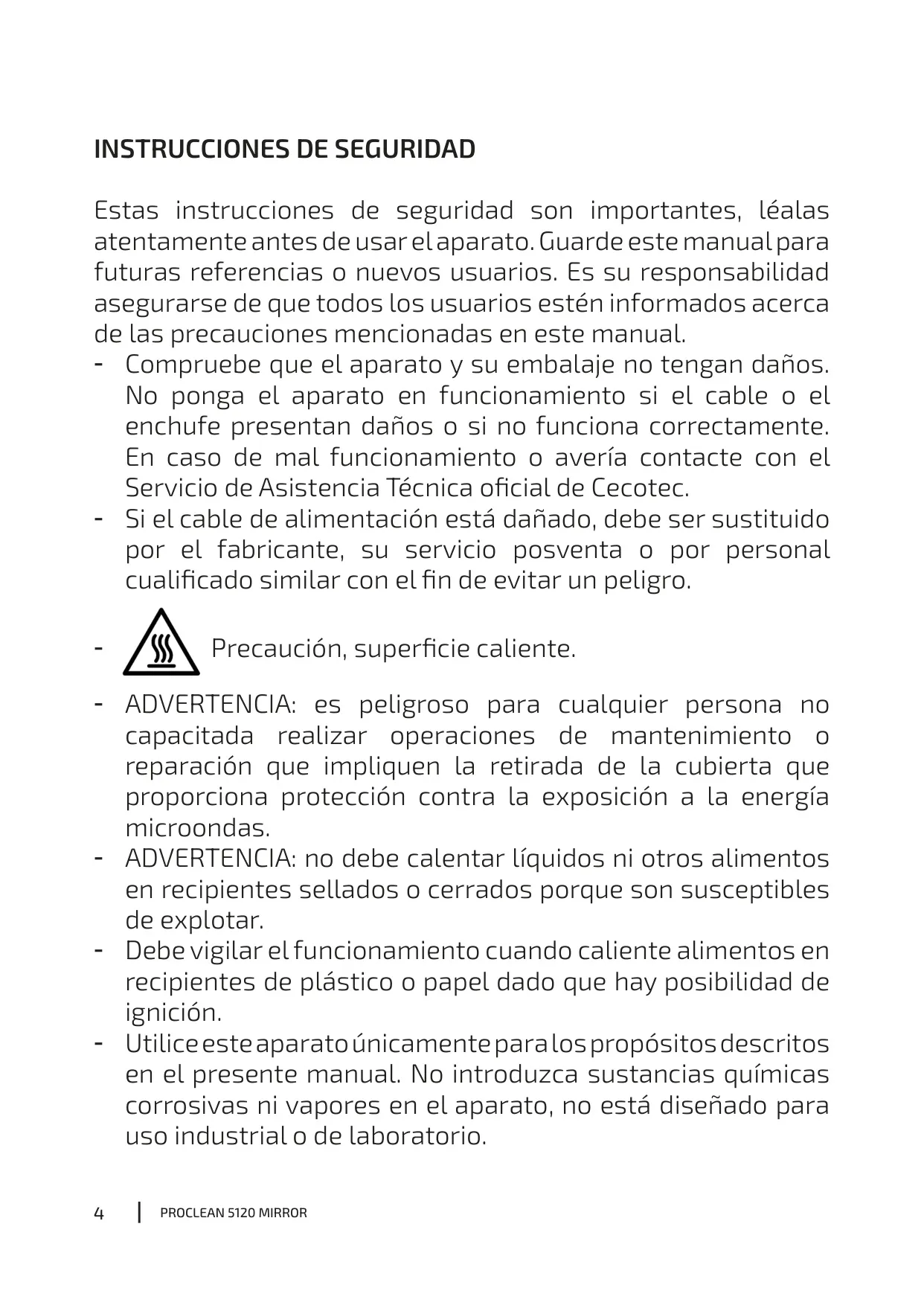 INSTRUCCIONES DE SEGURIDAD

Estas instrucciones de seguridad son importantes, léalas atentamente antes de usar el aparato. Guarde este manual para futuras referencias o nuevos usuarios. Es su responsabilidad asegurarse de que todos los usuarios estén informados acerca de las precauciones mencionadas en este manual.

- Compruebe que el aparato y su embalaje no tengan daños. No ponga el aparato en funcionamiento si el cable o el enchufe presentan daños o si no funciona correctamente. En caso de mal funcionamiento o avería contacte con el Servicio de Asistencia Técnica oficial de Cecotec.
- Si el cable de alimentación está dañado, debe ser sustituido por el fabricante, su servicio posventa o por personal cualificado similar con el fin de evitar un peligro.
- Precaución, superficie caliente.
- ADVERTENCIA: es peligroso para cualquier persona no capacitada realizar operaciones de mantenimiento o reparación que impliquen la retirada de la cubierta que proporciona protección contra la exposición a la energía microondas.
- ADVERTENCIA: no debe calentar líquidos ni otros alimentos en recipientes sellados o cerrados porque son susceptibles de explotar.
- Debe vigilar el funcionamiento cuando caliente alimentos en recipientes de plástico o papel dado que hay posibilidad de ignición.
- Utilice este aparato únicamente para los propósitos descritos en el presente manual. No introduzca sustancias químicas corrosivas ni vapores en el aparato, no está diseñado para uso industrial o de laboratorio.

4 | PROCLEAN 5120 MIRROR